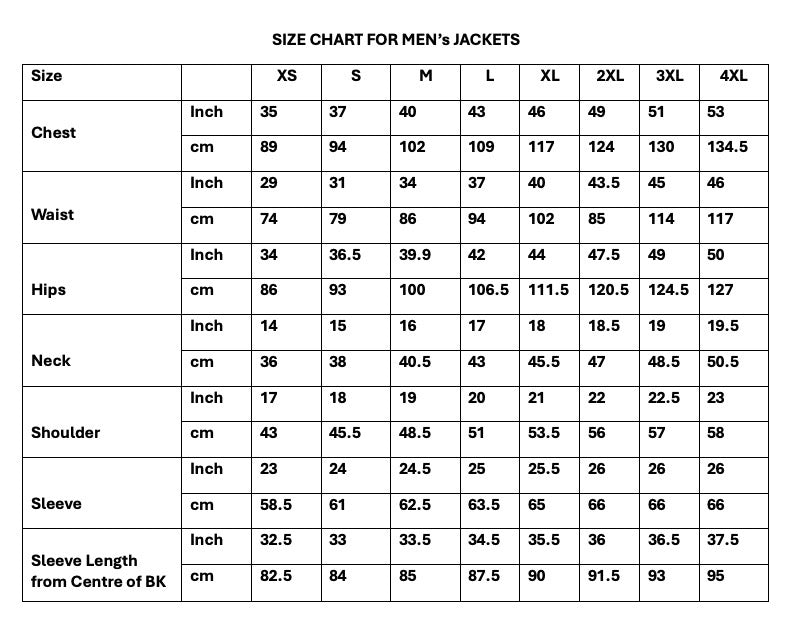 SIZE CHART FOR MEN's JACKETS

| Size | | XS | S | M | L | XL | 2XL | 3XL | 4XL |
|---|---|---|---|---|---|---|---|---|---|
| Chest | Inch | 35 | 37 | 40 | 43 | 46 | 49 | 51 | 53 |
| | cm | 89 | 94 | 102 | 109 | 117 | 124 | 130 | 134.5 |
| Waist | Inch | 29 | 31 | 34 | 37 | 40 | 43.5 | 45 | 46 |
| | cm | 74 | 79 | 86 | 94 | 102 | 85 | 114 | 117 |
| Hips | Inch | 34 | 36.5 | 39.9 | 42 | 44 | 47.5 | 49 | 50 |
| | cm | 86 | 93 | 100 | 106.5 | 111.5 | 120.5 | 124.5 | 127 |
| Neck | Inch | 14 | 15 | 16 | 17 | 18 | 18.5 | 19 | 19.5 |
| | cm | 36 | 38 | 40.5 | 43 | 45.5 | 47 | 48.5 | 50.5 |
| Shoulder | Inch | 17 | 18 | 19 | 20 | 21 | 22 | 22.5 | 23 |
| | cm | 43 | 45.5 | 48.5 | 51 | 53.5 | 56 | 57 | 58 |
| Sleeve | Inch | 23 | 24 | 24.5 | 25 | 25.5 | 26 | 26 | 26 |
| | cm | 58.5 | 61 | 62.5 | 63.5 | 65 | 66 | 66 | 66 |
| Sleeve Length from Centre of BK | Inch | 32.5 | 33 | 33.5 | 34.5 | 35.5 | 36 | 36.5 | 37.5 |
| | cm | 82.5 | 84 | 85 | 87.5 | 90 | 91.5 | 93 | 95 |